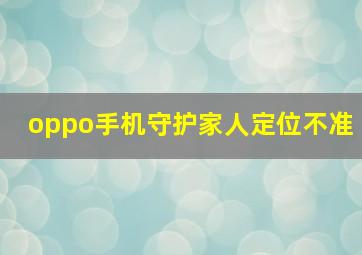 oppo手机守护家人定位不准